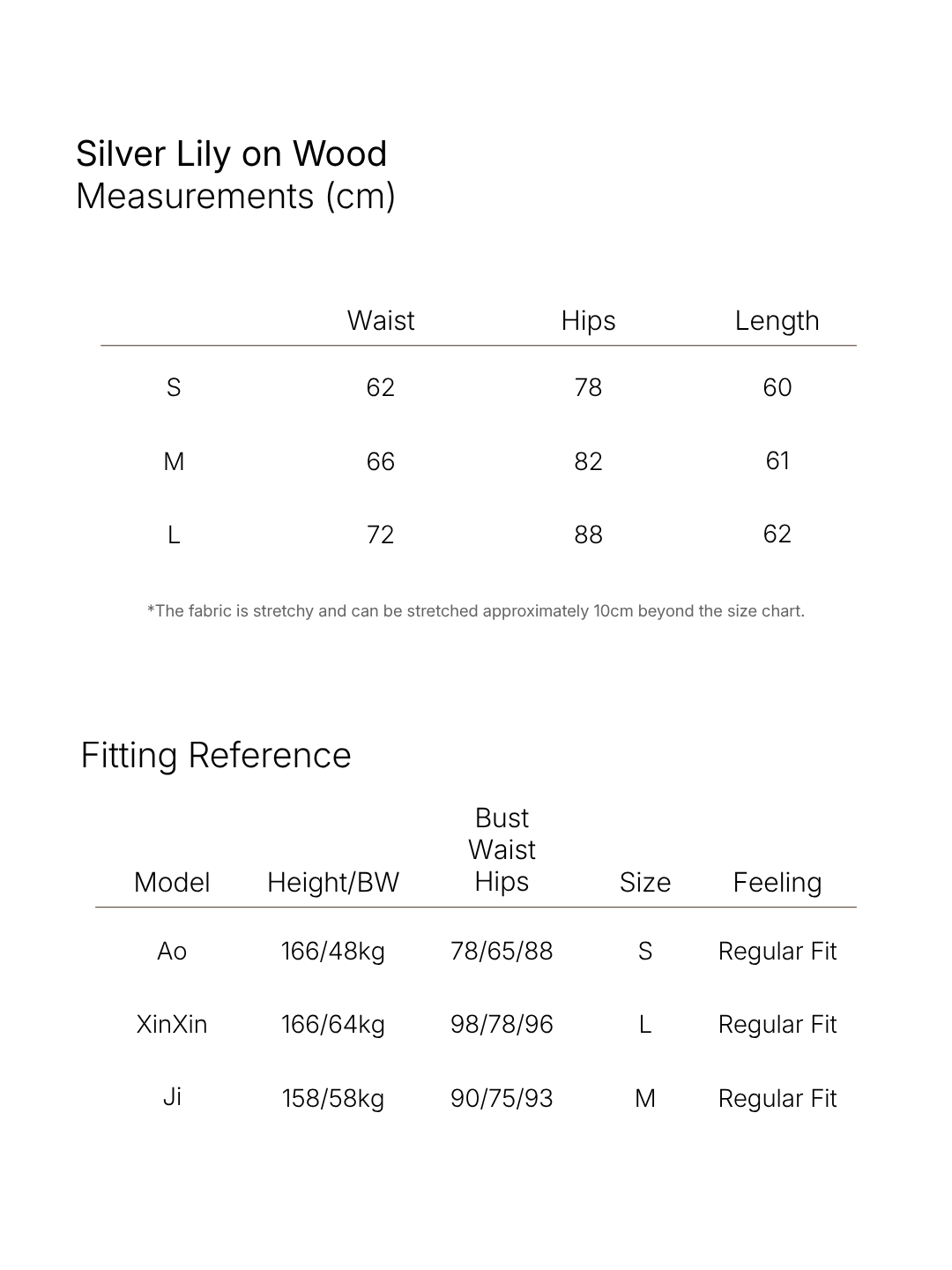 Silver Lily on Wood
Measurements (cm)

|  | Waist | Hips | Length |
|---|---|---|---|
| S | 62 | 78 | 60 |
| M | 66 | 82 | 61 |
| L | 72 | 88 | 62 |

*The fabric is stretchy and can be stretched approximately 10cm beyond the size chart.

Fitting Reference

| Model | Height/BW | Bust Waist Hips | Size | Feeling |
|---|---|---|---|---|
| Ao | 166/48kg | 78/65/88 | S | Regular Fit |
| XinXin | 166/64kg | 98/78/96 | L | Regular Fit |
| Ji | 158/58kg | 90/75/93 | M | Regular Fit |